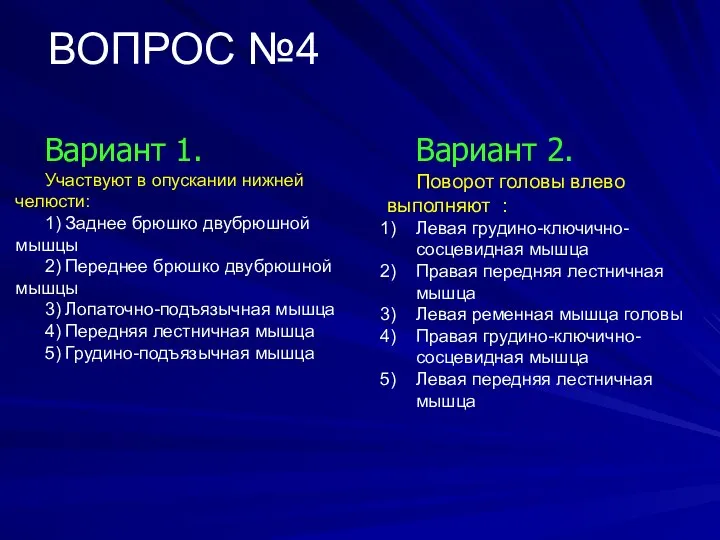 ВОПРОС №4

Вариант 1.

Участвуют в опускании нижней челюсти:

1) Заднее брюшко двубрюшной мышцы
2) Переднее брюшко двубрюшной мышцы
3) Лопаточно-подъязычная мышца
4) Передняя лестничная мышца
5) Грудино-подъязычная мышца

Вариант 2.

Поворот головы влево выполняют :

1) Левая грудино-ключично-сосцевидная мышца
2) Правая передняя лестничная мышца
3) Левая ременная мышца головы
4) Правая грудино-ключично-сосцевидная мышца
5) Левая передняя лестничная мышца